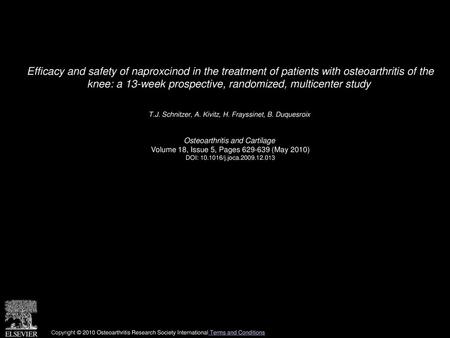 Efficacy and safety of naproxcinod in the treatment of patients with osteoarthritis of the knee: a 13-week prospective, randomized, multicenter study

T.J. Schnitzer, A. Kivitz, H. Frayssinet, B. Duquesroix

Osteoarthritis and Cartilage
Volume 18, Issue 5, Pages 629-639 (May 2010)
DOI: 10.1016/j.joca.2009.12.013

ELSEVIER

Copyright © 2010 Osteoarthritis Research Society International Terms and Conditions